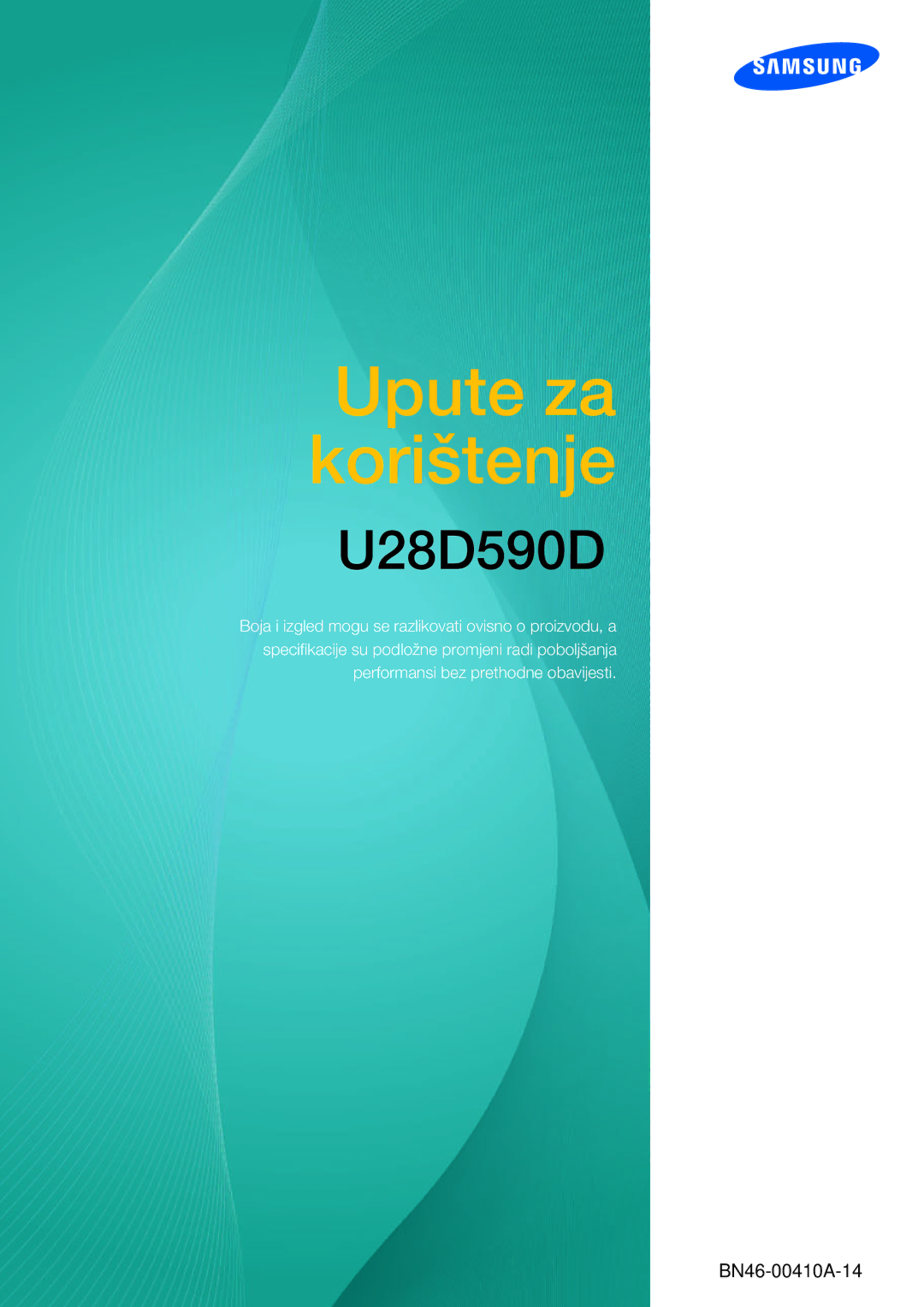 SAMSUNG

Upute za korištenje

U28D590D

Boja i izgled mogu se razlikovati ovisno o proizvodu, a specifikacije su podložne promjeni radi poboljšanja performansi bez prethodne obavijesti.

BN46-00410A-14